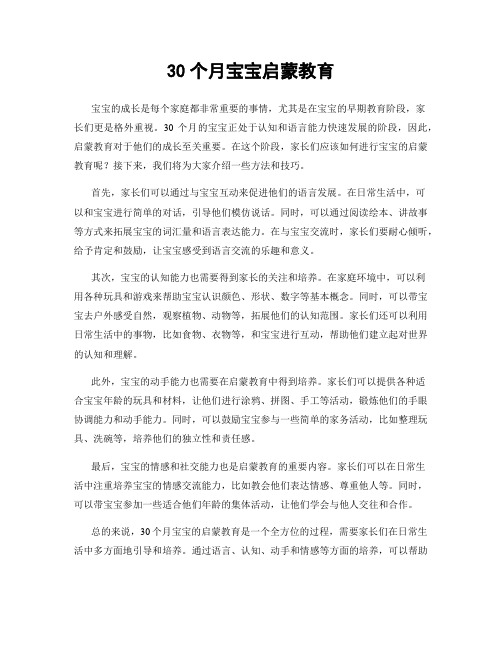 30 个月宝宝启蒙教育

宝宝的成长是每个家庭都非常重要的事情，尤其是在宝宝的早期教育阶段，家长们更是格外重视。30 个月的宝宝正处于认知和语言能力快速发展的阶段，因此，启蒙教育对于他们的成长至关重要。在这个阶段，家长们应该如何进行宝宝的启蒙教育呢？接下来，我们将为大家介绍一些方法和技巧。

首先，家长们可以通过与宝宝互动来促进他们的语言发展。在日常生活中，可以和宝宝进行简单的对话，引导他们模仿说话。同时，可以通过阅读绘本、讲故事等方式来拓展宝宝的词汇量和语言表达能力。在与宝宝交流时，家长们要耐心倾听，给予肯定和鼓励，让宝宝感受到语言交流的乐趣和意义。

其次，宝宝的认知能力也需要得到家长的关注和培养。在家庭环境中，可以利用各种玩具和游戏来帮助宝宝认识颜色、形状、数字等基本概念。同时，可以带宝宝去户外感受自然，观察植物、动物等，拓展他们的认知范围。家长们还可以利用日常生活中的事物，比如食物、衣物等，和宝宝进行互动，帮助他们建立起对世界的认知和理解。

此外，宝宝的动手能力也需要在启蒙教育中得到培养。家长们可以提供各种适合宝宝年龄的玩具和材料，让他们进行涂鸦、拼图、手工等活动，锻炼他们的手眼协调能力和动手能力。同时，可以鼓励宝宝参与一些简单的家务活动，比如整理玩具、洗碗等，培养他们的独立性和责任感。

最后，宝宝的情感和社交能力也是启蒙教育的重要内容。家长们可以在日常生活中注重培养宝宝的情感交流能力，比如教会他们表达情感、尊重他人等。同时，可以带宝宝参加一些适合他们年龄的集体活动，让他们学会与他人交往和合作。

总的来说，30 个月宝宝的启蒙教育是一个全方位的过程，需要家长们在日常生活中多方面地引导和培养。通过语言、认知、动手和情感等方面的培养，可以帮助